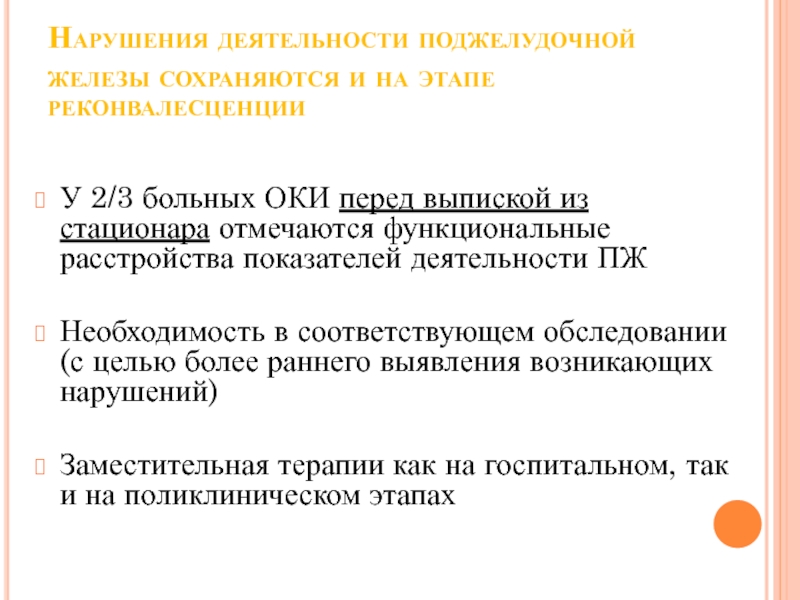 Нарушения деятельности поджелудочной железы сохраняются и на этапе реконвалесценции

У 2/3 больных ОКИ перед выпиской из стационара отмечаются функциональные расстройства показателей деятельности ПЖ

Необходимость в соответствующем обследовании (с целью более раннего выявления возникающих нарушений)

Заместительная терапии как на госпитальном, так и на поликлиническом этапах